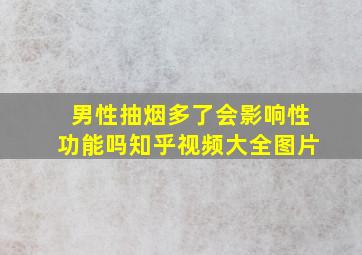 男性抽烟多了会影响性功能吗知乎视频大全图片